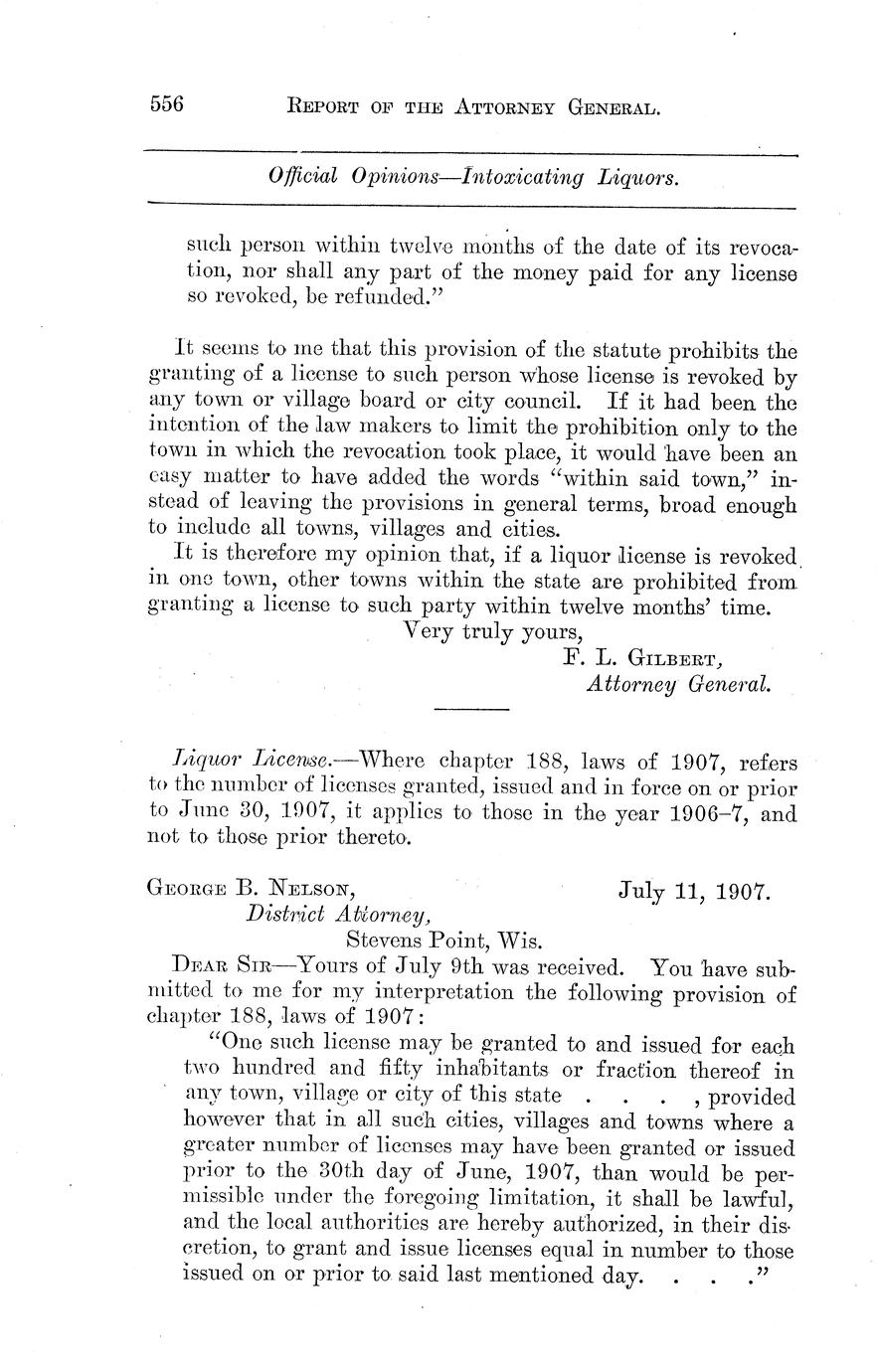 556 REPORT OF THE ATTORNEY GENERAL.

Official Opinions—Intoxicating Liquors.

such person within twelve months of the date of its revocation, nor shall any part of the money paid for any license so revoked, be refunded."

It seems to me that this provision of the statute prohibits the granting of a license to such person whose license is revoked by any town or village board or city council. If it had been the intention of the law makers to limit the prohibition only to the town in which the revocation took place, it would have been an easy matter to have added the words "within said town," instead of leaving the provisions in general terms, broad enough to include all towns, villages and cities.

It is therefore my opinion that, if a liquor license is revoked in one town, other towns within the state are prohibited from granting a license to such party within twelve months' time.

Very truly yours,
F. L. GILBERT,
Attorney General.

Liquor License.—Where chapter 188, laws of 1907, refers to the number of licenses granted, issued and in force on or prior to June 30, 1907, it applies to those in the year 1906–7, and not to those prior thereto.

GEORGE B. NELSON, July 11, 1907.
District Attorney,
Stevens Point, Wis.

DEAR SIR—Yours of July 9th was received. You have submitted to me for my interpretation the following provision of chapter 188, laws of 1907:

"One such license may be granted to and issued for each two hundred and fifty inhabitants or fraction thereof in any town, village or city of this state . . . , provided however that in all such cities, villages and towns where a greater number of licenses may have been granted or issued prior to the 30th day of June, 1907, than would be permissible under the foregoing limitation, it shall be lawful, and the local authorities are hereby authorized, in their discretion, to grant and issue licenses equal in number to those issued on or prior to said last mentioned day. . . ."